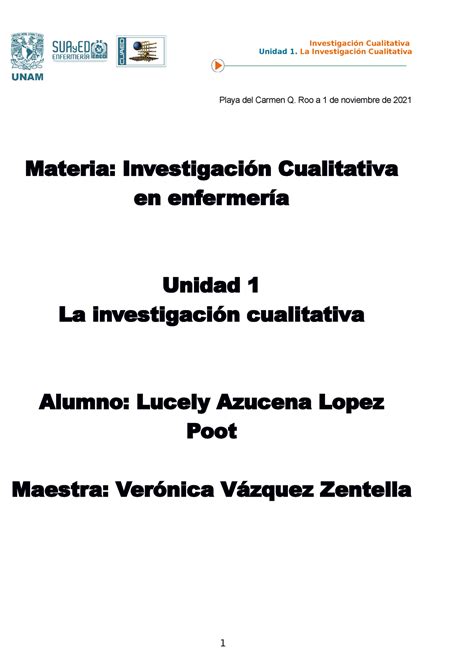 UNAM

SUAyED ENFERMERÍA

CUAED

Investigación Cualitativa
Unidad 1. La Investigación Cualitativa

Playa del Carmen Q. Roo a 1 de noviembre de 2021

Materia: Investigación Cualitativa en enfermería

Unidad 1
La investigación cualitativa

Alumno: Lucely Azucena Lopez Poot

Maestra: Verónica Vázquez Zentella

1